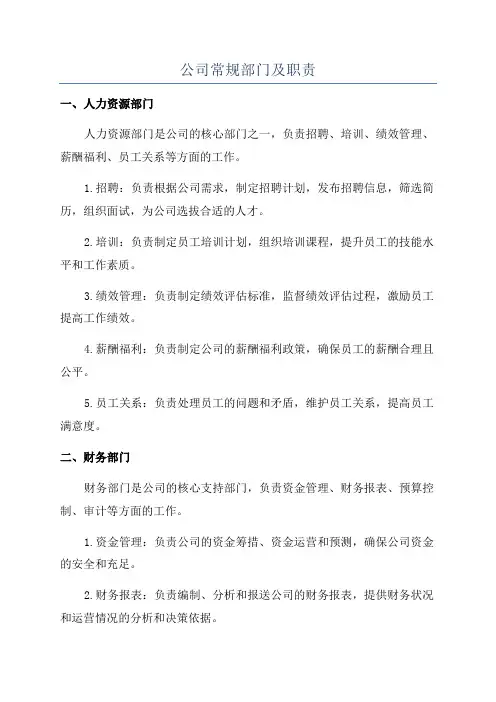 公司常规部门及职责

一、人力资源部门

人力资源部门是公司的核心部门之一，负责招聘、培训、绩效管理、薪酬福利、员工关系等方面的工作。

1.招聘：负责根据公司需求，制定招聘计划，发布招聘信息，筛选简历，组织面试，为公司选拔合适的人才。

2.培训：负责制定员工培训计划，组织培训课程，提升员工的技能水平和工作素质。

3.绩效管理：负责制定绩效评估标准，监督绩效评估过程，激励员工提高工作绩效。

4.薪酬福利：负责制定公司的薪酬福利政策，确保员工的薪酬合理且公平。

5.员工关系：负责处理员工的问题和矛盾，维护员工关系，提高员工满意度。

二、财务部门

财务部门是公司的核心支持部门，负责资金管理、财务报表、预算控制、审计等方面的工作。

1.资金管理：负责公司的资金筹措、资金运营和预测，确保公司资金的安全和充足。

2.财务报表：负责编制、分析和报送公司的财务报表，提供财务状况和运营情况的分析和决策依据。